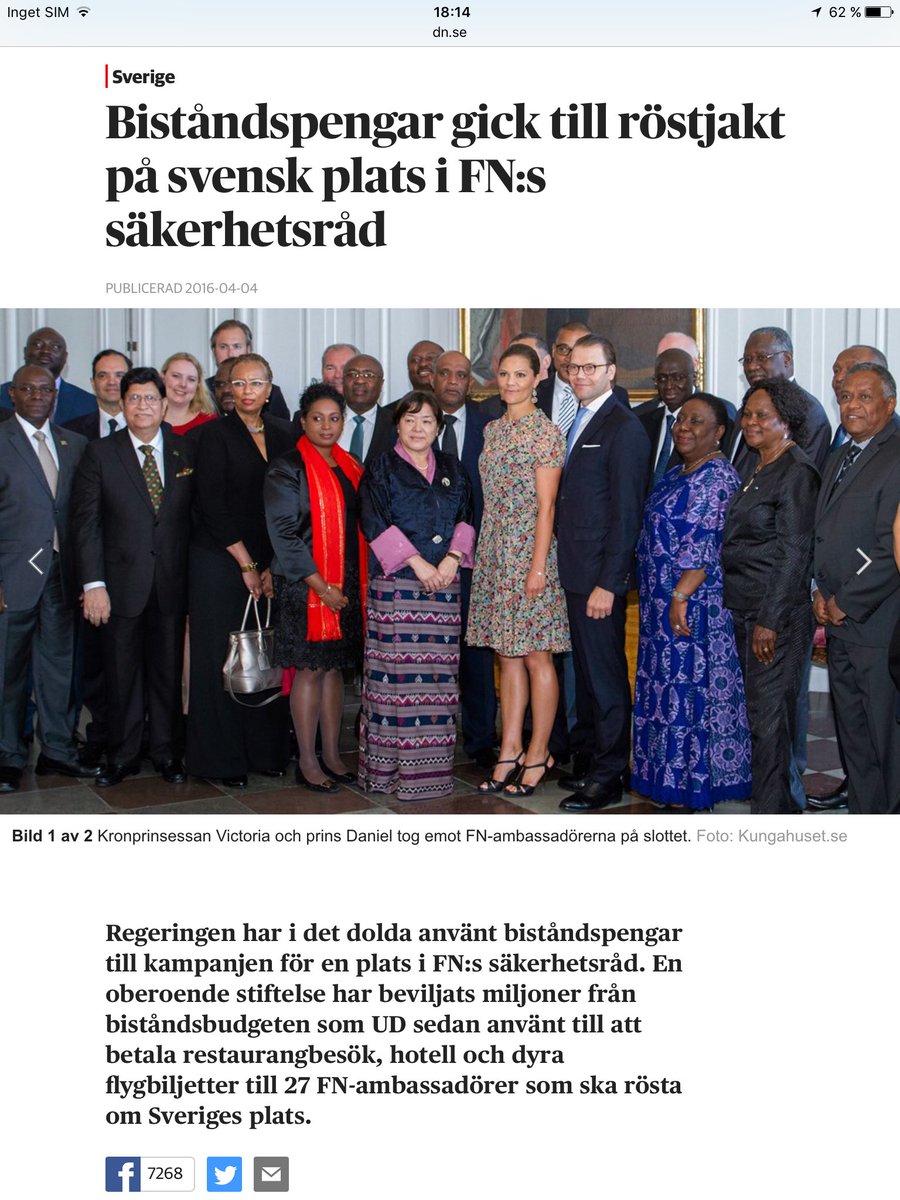 Inget SIM 18:14 62 %
dn.se

Sverige

Biståndspengar gick till röstjakt på svensk plats i FN:s säkerhetsråd

PUBLICERAD 2016-04-04

Bild 1 av 2 Kronprinsessan Victoria och prins Daniel tog emot FN-ambassadörerna på slottet. Foto: Kungahuset.se

Regeringen har i det dolda använt biståndspengar till kampanjen för en plats i FN:s säkerhetsråd. En oberoende stiftelse har beviljats miljoner från biståndsbudgeten som UD sedan använt till att betala restaurangbesök, hotell och dyra flygbiljetter till 27 FN-ambassadörer som ska rösta om Sveriges plats.

7268